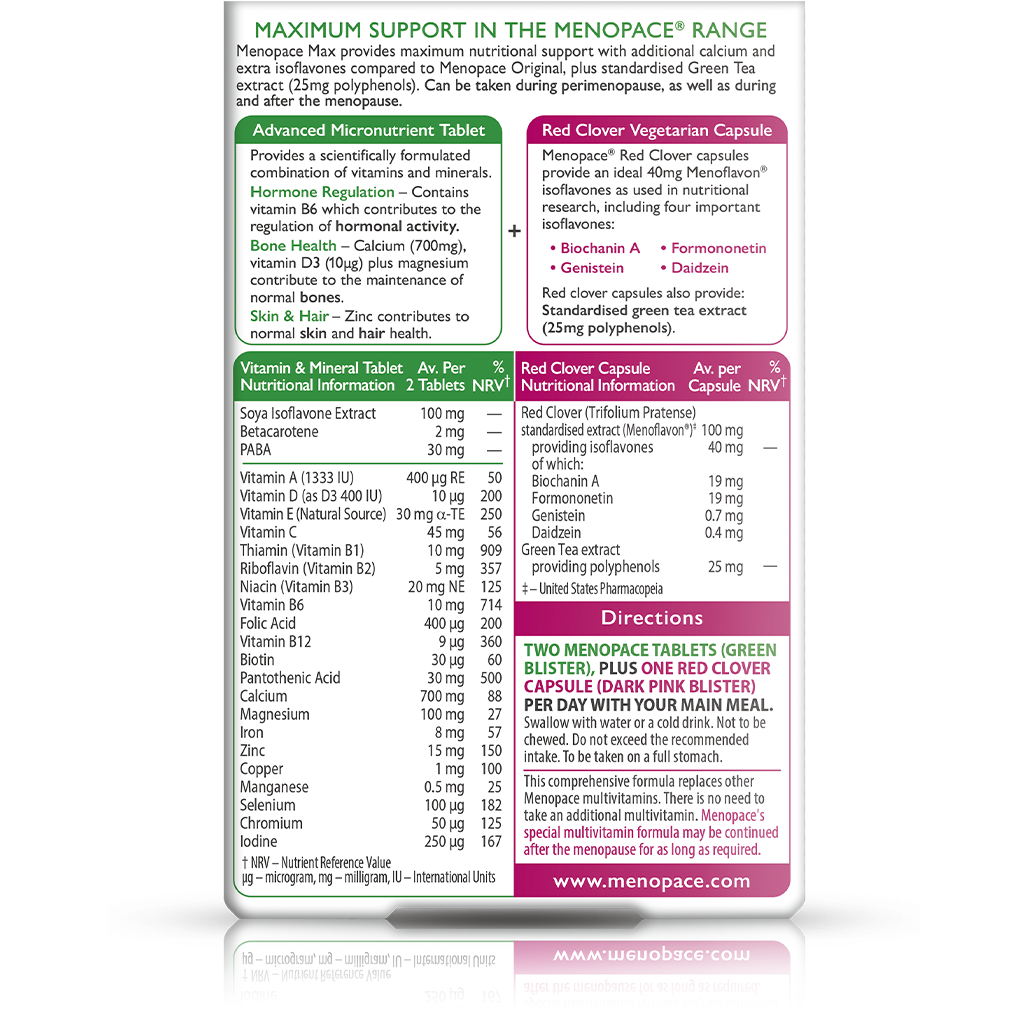 MAXIMUM SUPPORT IN THE MENOPACE® RANGE
Menopace Max provides maximum nutritional support with additional calcium and extra isoflavones compared to Menopace Original, plus standardised Green Tea extract (25mg polyphenols). Can be taken during perimenopause, as well as during and after the menopause.

Advanced Micronutrient Tablet
Provides a scientifically formulated combination of vitamins and minerals.
Hormone Regulation – Contains vitamin B6 which contributes to the regulation of hormonal activity.
Bone Health – Calcium (700mg), vitamin D3 (10µg) plus magnesium contribute to the maintenance of normal bones.
Skin & Hair – Zinc contributes to normal skin and hair health.

+

Red Clover Vegetarian Capsule
Menopace® Red Clover capsules provide an ideal 40mg Menoflavon® isoflavones as used in nutritional research, including four important isoflavones:
• Biochanin A • Formononetin
• Genistein • Daidzein
Red clover capsules also provide: Standardised green tea extract (25mg polyphenols).

| Vitamin & Mineral Tablet Nutritional Information | Av. Per 2 Tablets | % NRV† |
|---|---|---|
| Soya Isoflavone Extract | 100 mg | — |
| Betacarotene | 2 mg | — |
| PABA | 30 mg | — |
| Vitamin A (1333 IU) | 400 µg RE | 50 |
| Vitamin D (as D3 400 IU) | 10 µg | 200 |
| Vitamin E (Natural Source) | 30 mg α-TE | 250 |
| Vitamin C | 45 mg | 56 |
| Thiamin (Vitamin B1) | 10 mg | 909 |
| Riboflavin (Vitamin B2) | 5 mg | 357 |
| Niacin (Vitamin B3) | 20 mg NE | 125 |
| Vitamin B6 | 10 mg | 714 |
| Folic Acid | 400 µg | 200 |
| Vitamin B12 | 9 µg | 360 |
| Biotin | 30 µg | 60 |
| Pantothenic Acid | 30 mg | 500 |
| Calcium | 700 mg | 88 |
| Magnesium | 100 mg | 27 |
| Iron | 8 mg | 57 |
| Zinc | 15 mg | 150 |
| Copper | 1 mg | 100 |
| Manganese | 0.5 mg | 25 |
| Selenium | 100 µg | 182 |
| Chromium | 50 µg | 125 |
| Iodine | 250 µg | 167 |

† NRV – Nutrient Reference Value
µg – microgram, mg – milligram, IU – International Units

| Red Clover Capsule Nutritional Information | Av. per Capsule | % NRV† |
|---|---|---|
| Red Clover (Trifolium Pratense) standardised extract (Menoflavon®)‡ | 100 mg | |
| providing isoflavones | 40 mg | — |
| of which: | | |
| Biochanin A | 19 mg | |
| Formononetin | 19 mg | |
| Genistein | 0.7 mg | |
| Daidzein | 0.4 mg | |
| Green Tea extract providing polyphenols | 25 mg | — |

‡ – United States Pharmacopeia

Directions
TWO MENOPACE TABLETS (GREEN BLISTER), PLUS ONE RED CLOVER CAPSULE (DARK PINK BLISTER) PER DAY WITH YOUR MAIN MEAL.
Swallow with water or a cold drink. Not to be chewed. Do not exceed the recommended intake. To be taken on a full stomach.

This comprehensive formula replaces other Menopace multivitamins. There is no need to take an additional multivitamin. Menopace's special multivitamin formula may be continued after the menopause for as long as required.

www.menopace.com